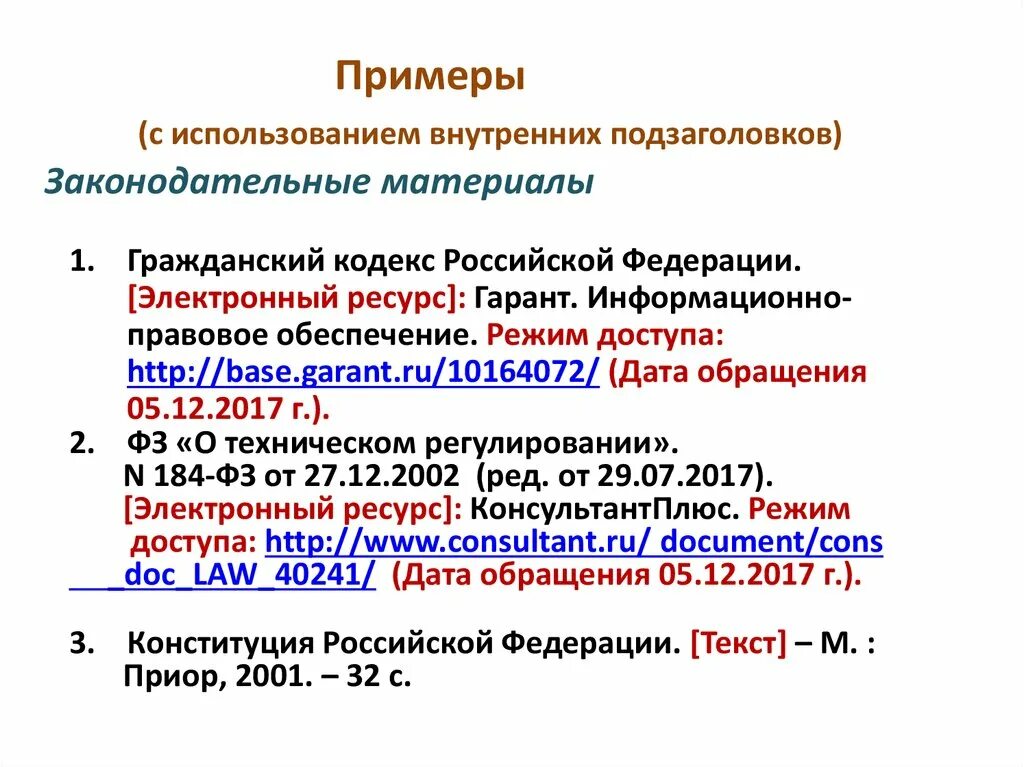 Примеры

(с использованием внутренних подзаголовков)

Законодательные материалы

1. Гражданский кодекс Российской Федерации. [Электронный ресурс]: Гарант. Информационно-правовое обеспечение. Режим доступа: http://base.garant.ru/10164072/ (Дата обращения 05.12.2017 г.).

2. ФЗ «О техническом регулировании». N 184-ФЗ от 27.12.2002 (ред. от 29.07.2017). [Электронный ресурс]: КонсультантПлюс. Режим доступа: http://www.consultant.ru/ document/cons _doc_LAW_40241/ (Дата обращения 05.12.2017 г.).

3. Конституция Российской Федерации. [Текст] – М. : Приор, 2001. – 32 с.